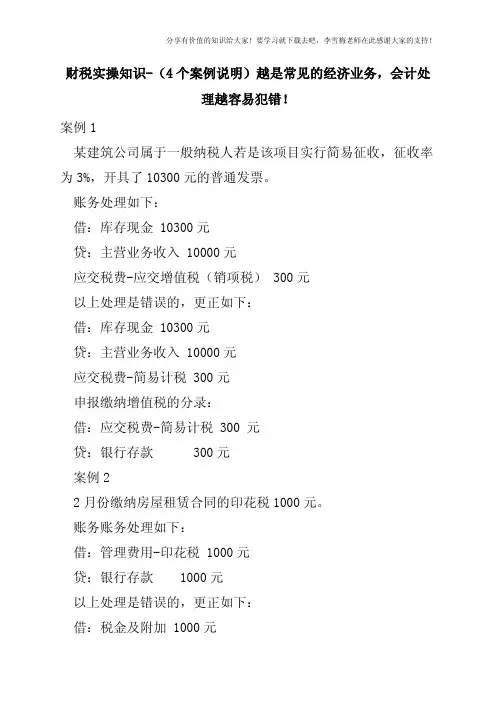 分享有价值的知识给大家！要学习就下载去吧，李雪梅老师在此感谢大家的支持！

财税实操知识-（4个案例说明）越是常见的经济业务，会计处理越容易犯错！

案例1

某建筑公司属于一般纳税人若是该项目实行简易征收，征收率为3%，开具了10300元的普通发票。

账务处理如下：

借：库存现金 10300元

贷：主营业务收入 10000元

应交税费-应交增值税（销项税） 300元

以上处理是错误的，更正如下：

借：库存现金 10300元

贷：主营业务收入 10000元

应交税费-简易计税 300元

申报缴纳增值税的分录：

借：应交税费-简易计税 300 元

贷：银行存款 300元

案例2

2月份缴纳房屋租赁合同的印花税1000元。

账务账务处理如下：

借：管理费用-印花税 1000元

贷：银行存款 1000元

以上处理是错误的，更正如下：

借：税金及附加 1000元